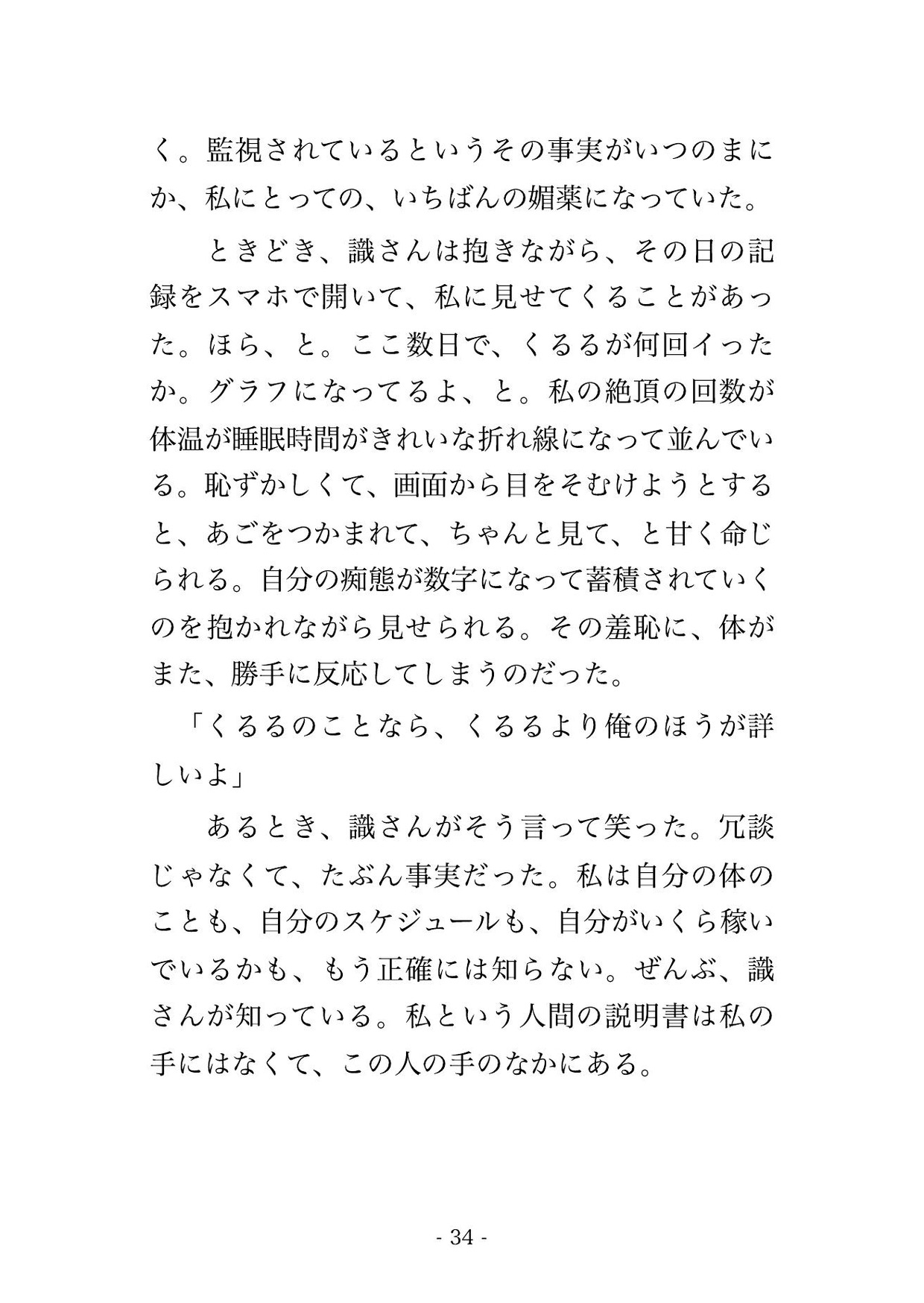 く。監視されているというその事実がいつのまにか、私にとっての、いちばんの媚薬になっていた。

ときどき、識さんは抱きながら、その日の記録をスマホで開いて、私に見せてくることがあった。ほら、と。ここ数日で、くるるが何回イったか。グラフになってるよ、と。私の絶頂の回数が体温が睡眠時間がきれいな折れ線になって並んでいる。恥ずかしくて、画面から目をそむけようとすると、あごをつかまれて、ちゃんと見て、と甘く命じられる。自分の痴態が数字になって蓄積されていくのを抱かれながら見せられる。その羞恥に、体がまた、勝手に反応してしまうのだった。

「くるるのことなら、くるるより俺のほうが詳しいよ」

あるとき、識さんがそう言って笑った。冗談じゃなくて、たぶん事実だった。私は自分の体のことも、自分のスケジュールも、自分がいくら稼いでいるかも、もう正確には知らない。ぜんぶ、識さんが知っている。私という人間の説明書は私の手にはなくて、この人の手のなかにある。

- 34 -